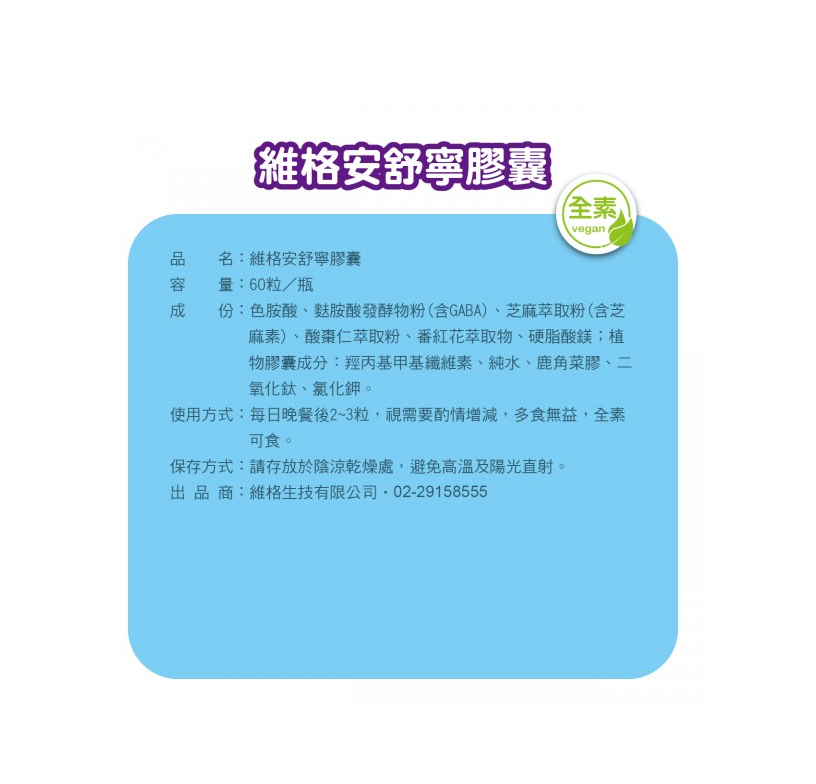 維格安舒寧膠囊

全素
vegan

品　　名：維格安舒寧膠囊
容　　量：60粒／瓶
成　　份：色胺酸、麩胺酸發酵物粉(含GABA)、芝麻萃取粉(含芝麻素)、酸棗仁萃取粉、番紅花萃取物、硬脂酸鎂；植物膠囊成分：羥丙基甲基纖維素、純水、鹿角菜膠、二氧化鈦、氯化鉀。
使用方式：每日晚餐後2~3粒，視需要酌情增減，多食無益，全素可食。
保存方式：請存放於陰涼乾燥處，避免高溫及陽光直射。
出 品 商：維格生技有限公司・02-29158555